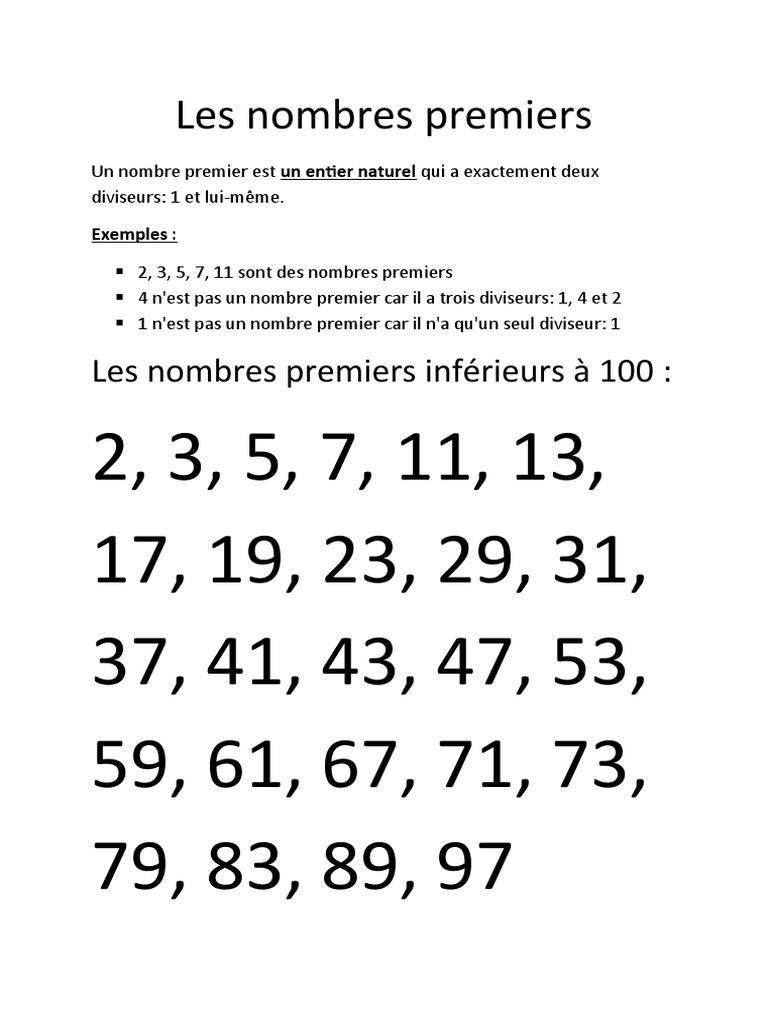 Les nombres premiers

Un nombre premier est un entier naturel qui a exactement deux diviseurs: 1 et lui-même.

Exemples :

- 2, 3, 5, 7, 11 sont des nombres premiers
- 4 n'est pas un nombre premier car il a trois diviseurs: 1, 4 et 2
- 1 n'est pas un nombre premier car il n'a qu'un seul diviseur: 1

Les nombres premiers inférieurs à 100 :

2, 3, 5, 7, 11, 13, 17, 19, 23, 29, 31, 37, 41, 43, 47, 53, 59, 61, 67, 71, 73, 79, 83, 89, 97